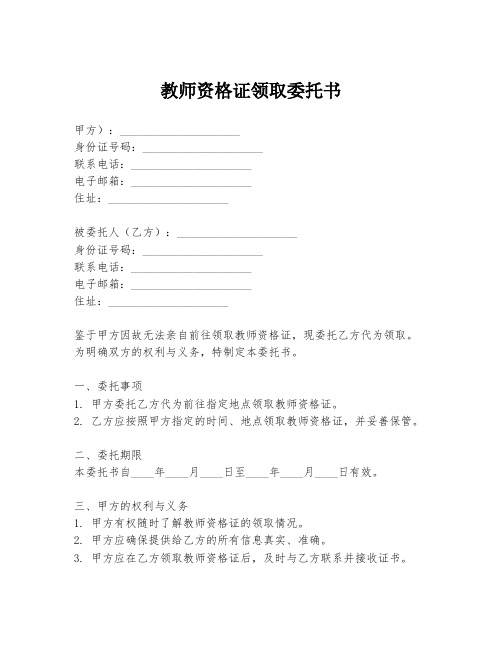 教师资格证领取委托书

甲方）：____________________
身份证号码：____________________
联系电话：____________________
电子邮箱：____________________
住址：____________________

被委托人（乙方）：____________________
身份证号码：____________________
联系电话：____________________
电子邮箱：____________________
住址：____________________

鉴于甲方因故无法亲自前往领取教师资格证，现委托乙方代为领取。为明确双方的权利与义务，特制定本委托书。

一、委托事项
1. 甲方委托乙方代为前往指定地点领取教师资格证。
2. 乙方应按照甲方指定的时间、地点领取教师资格证，并妥善保管。

二、委托期限
本委托书自____年____月____日至____年____月____日有效。

三、甲方的权利与义务
1. 甲方有权随时了解教师资格证的领取情况。
2. 甲方应确保提供给乙方的所有信息真实、准确。
3. 甲方应在乙方领取教师资格证后，及时与乙方联系并接收证书。